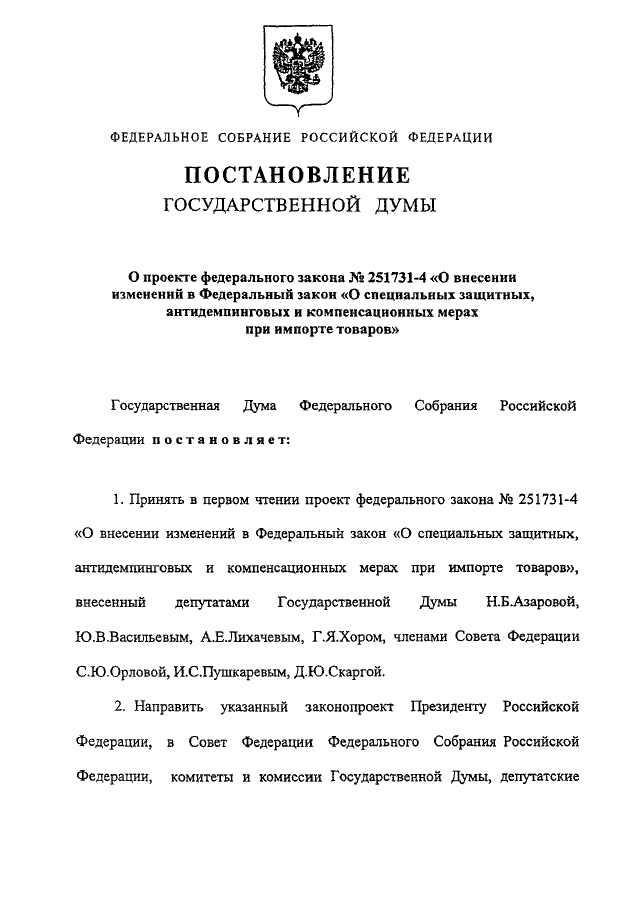 ФЕДЕРАЛЬНОЕ СОБРАНИЕ РОССИЙСКОЙ ФЕДЕРАЦИИ

ПОСТАНОВЛЕНИЕ
ГОСУДАРСТВЕННОЙ ДУМЫ

О проекте федерального закона № 251731-4 «О внесении изменений в Федеральный закон «О специальных защитных, антидемпинговых и компенсационных мерах при импорте товаров»

Государственная Дума Федерального Собрания Российской Федерации постановляет:

1. Принять в первом чтении проект федерального закона № 251731-4 «О внесении изменений в Федеральный закон «О специальных защитных, антидемпинговых и компенсационных мерах при импорте товаров», внесенный депутатами Государственной Думы Н.Б.Азаровой, Ю.В.Васильевым, А.Е.Лихачевым, Г.Я.Хором, членами Совета Федерации С.Ю.Орловой, И.С.Пушкаревым, Д.Ю.Скаргой.

2. Направить указанный законопроект Президенту Российской Федерации, в Совет Федерации Федерального Собрания Российской Федерации, комитеты и комиссии Государственной Думы, депутатские